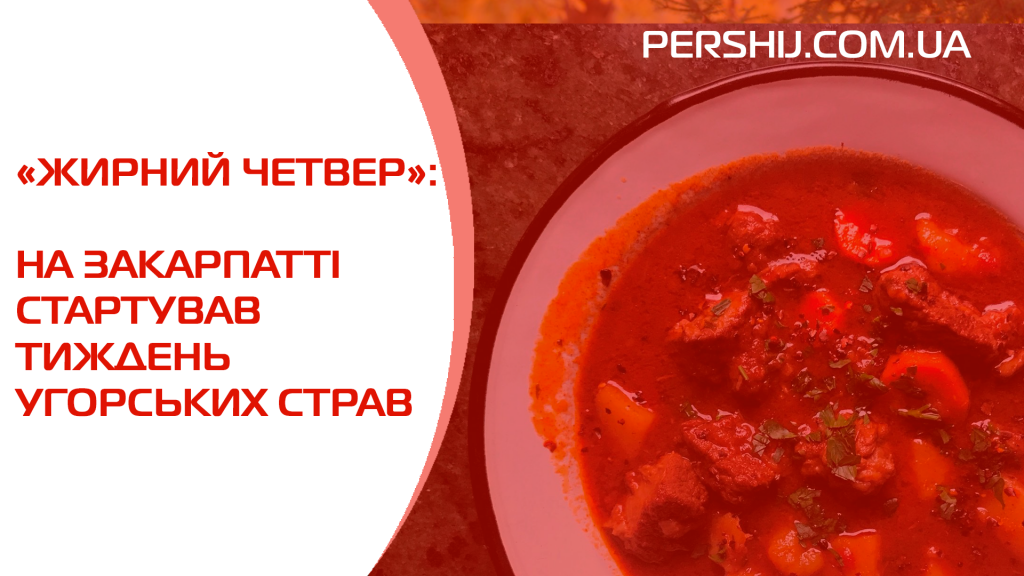 PERSHIJ.COM.UA

«ЖИРНИЙ ЧЕТВЕР»:

НА ЗАКАРПАТТІ СТАРТУВАВ ТИЖДЕНЬ УГОРСЬКИХ СТРАВ